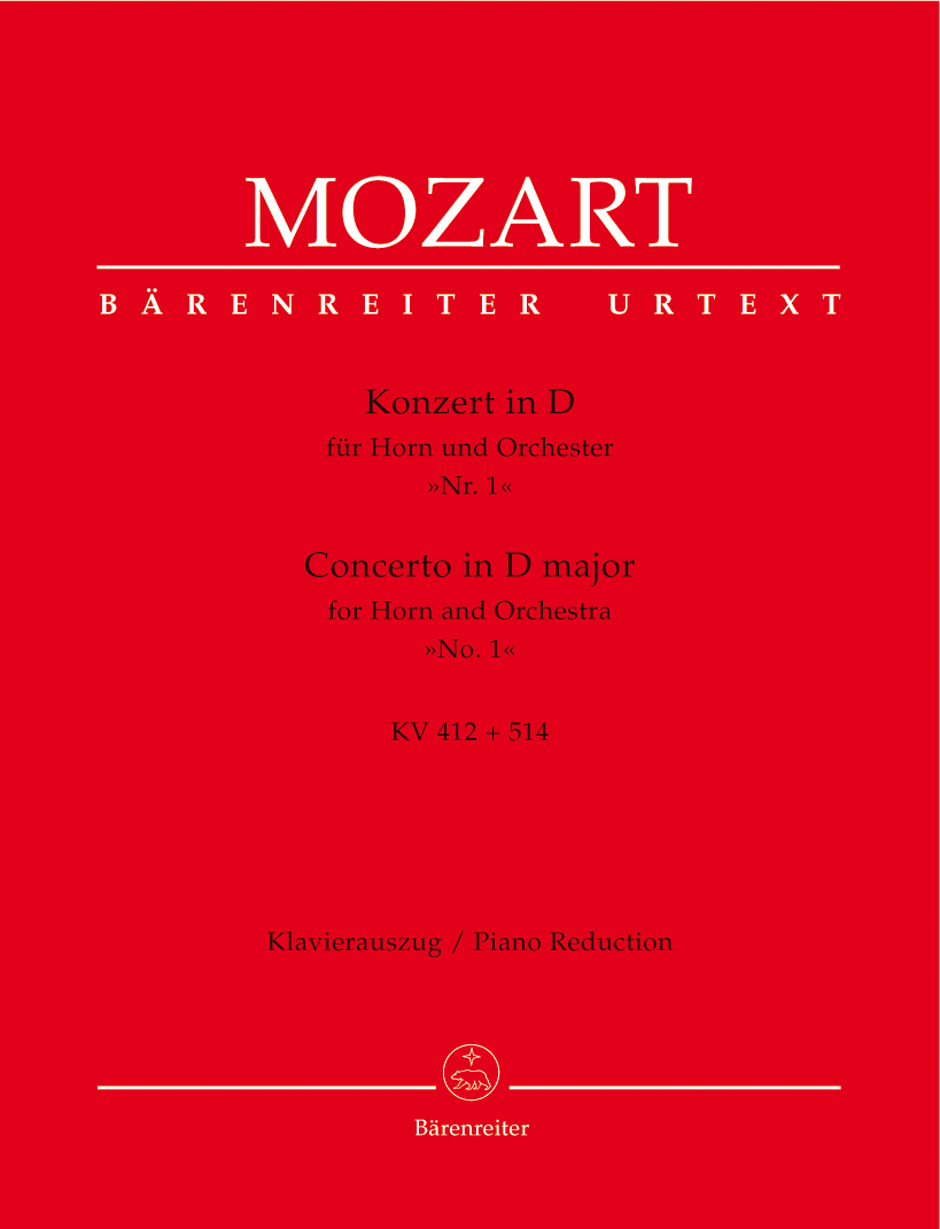 MOZART

BÄRENREITER URTEXT

Konzert in D
für Horn und Orchester
»Nr. 1«

Concerto in D major
for Horn and Orchestra
»No. 1«

KV 412 + 514

Klavierauszug / Piano Reduction

Bärenreiter